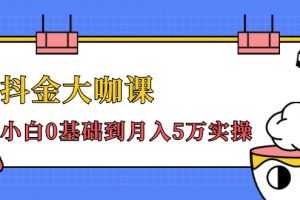 抖金大咖课

小白0基础到月入5万实操